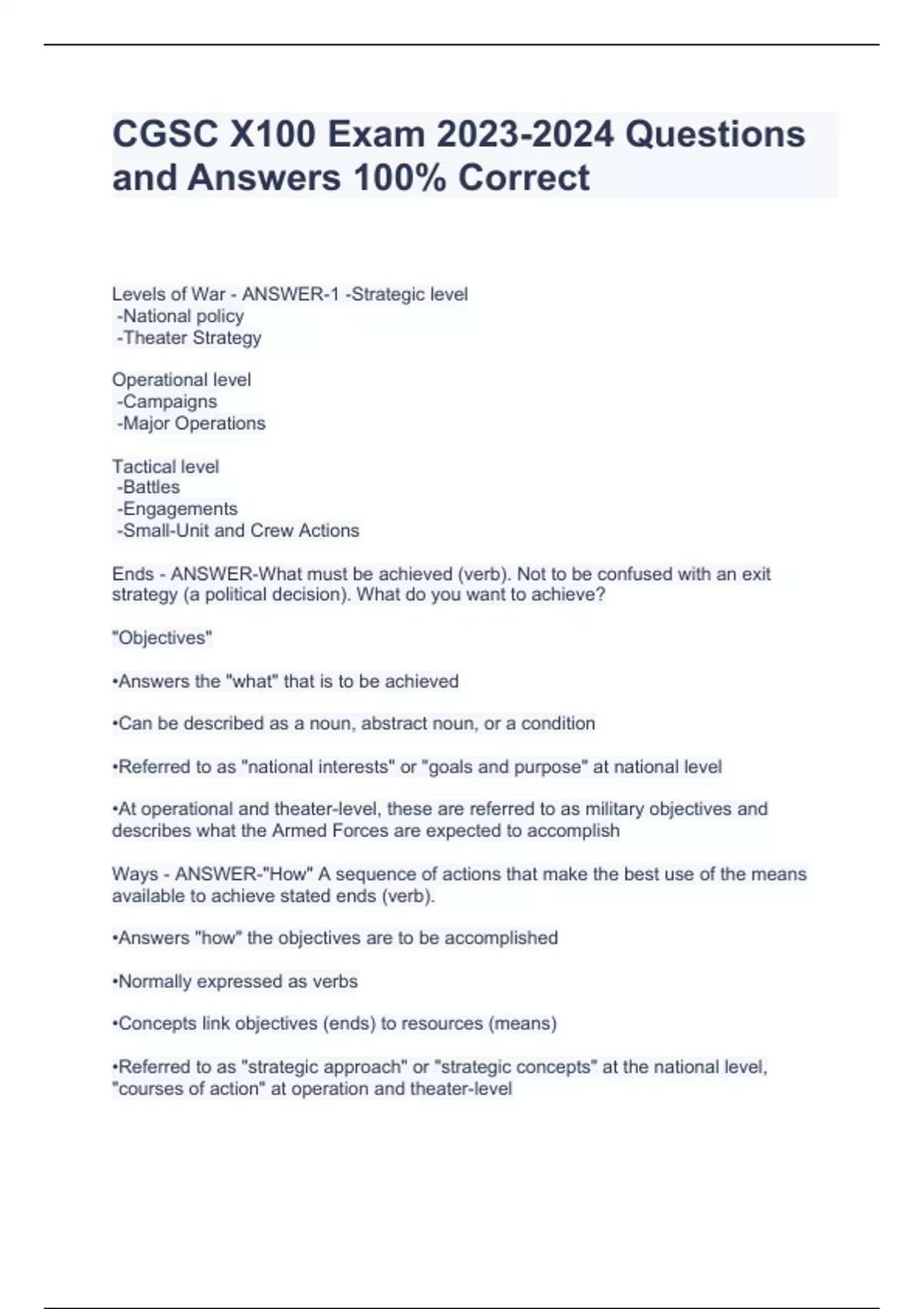 CGSC X100 Exam 2023-2024 Questions and Answers 100% Correct

Levels of War - ANSWER-1 -Strategic level
-National policy
-Theater Strategy

Operational level
-Campaigns
-Major Operations

Tactical level
-Battles
-Engagements
-Small-Unit and Crew Actions

Ends - ANSWER-What must be achieved (verb). Not to be confused with an exit strategy (a political decision). What do you want to achieve?

"Objectives"

•Answers the "what" that is to be achieved

•Can be described as a noun, abstract noun, or a condition

•Referred to as "national interests" or "goals and purpose" at national level

•At operational and theater-level, these are referred to as military objectives and describes what the Armed Forces are expected to accomplish

Ways - ANSWER-"How" A sequence of actions that make the best use of the means available to achieve stated ends (verb).

•Answers "how" the objectives are to be accomplished

•Normally expressed as verbs

•Concepts link objectives (ends) to resources (means)

•Referred to as "strategic approach" or "strategic concepts" at the national level, "courses of action" at operation and theater-level